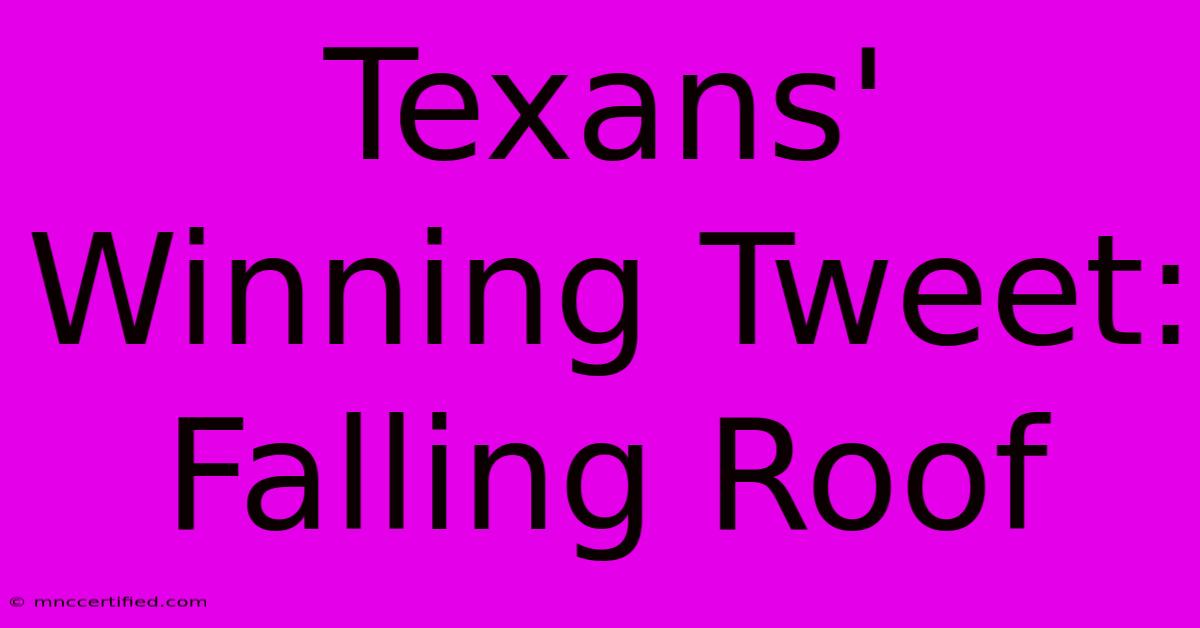 Texans' Winning Tweet: Falling Roof

© mnccertified.com